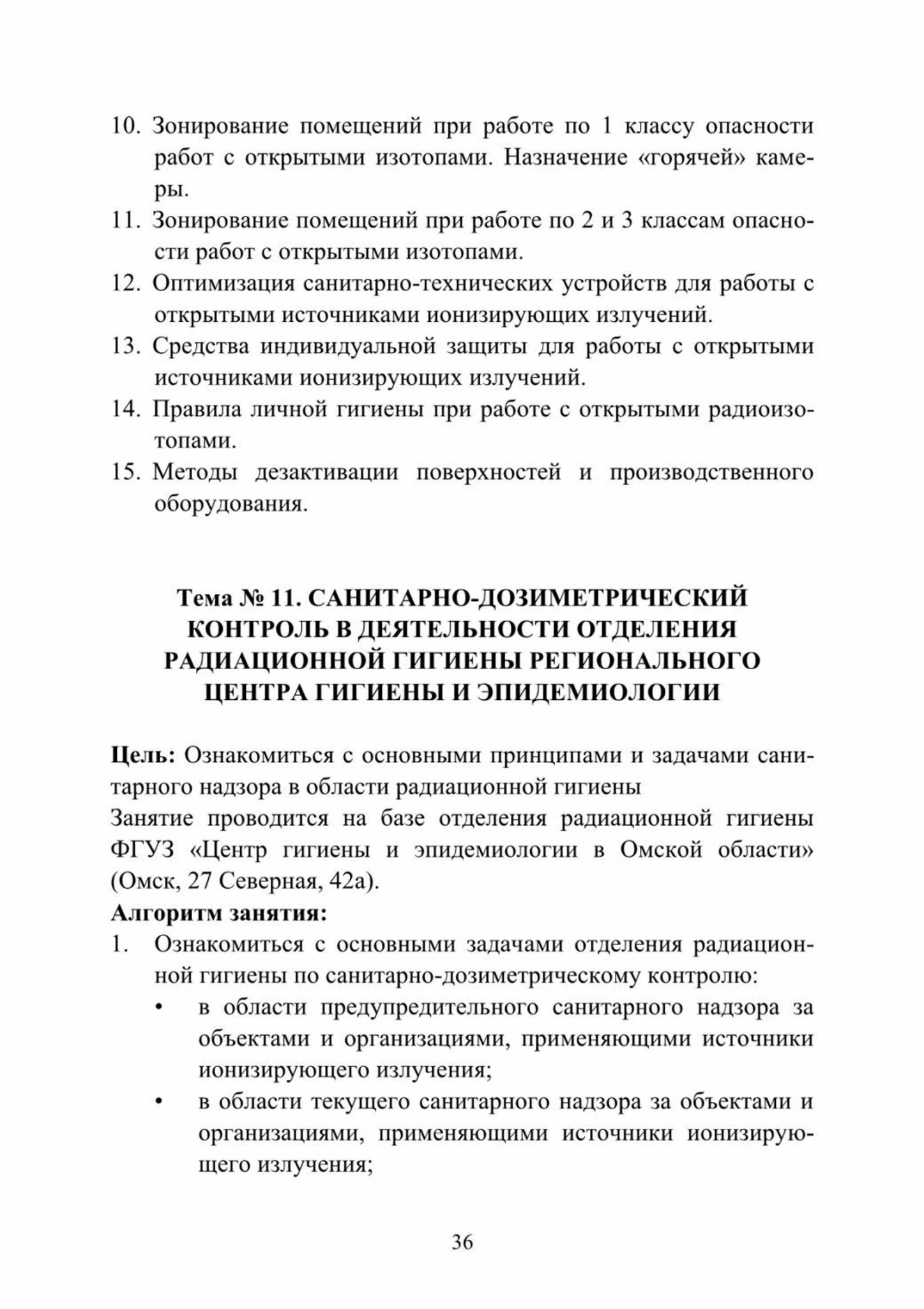 10. Зонирование помещений при работе по 1 классу опасности работ с открытыми изотопами. Назначение «горячей» камеры.
11. Зонирование помещений при работе по 2 и 3 классам опасности работ с открытыми изотопами.
12. Оптимизация санитарно-технических устройств для работы с открытыми источниками ионизирующих излучений.
13. Средства индивидуальной защиты для работы с открытыми источниками ионизирующих излучений.
14. Правила личной гигиены при работе с открытыми радиоизотопами.
15. Методы дезактивации поверхностей и производственного оборудования.

Тема № 11. САНИТАРНО-ДОЗИМЕТРИЧЕСКИЙ КОНТРОЛЬ В ДЕЯТЕЛЬНОСТИ ОТДЕЛЕНИЯ РАДИАЦИОННОЙ ГИГИЕНЫ РЕГИОНАЛЬНОГО ЦЕНТРА ГИГИЕНЫ И ЭПИДЕМИОЛОГИИ

Цель: Ознакомиться с основными принципами и задачами санитарного надзора в области радиационной гигиены
Занятие проводится на базе отделения радиационной гигиены ФГУЗ «Центр гигиены и эпидемиологии в Омской области» (Омск, 27 Северная, 42а).
Алгоритм занятия:
1. Ознакомиться с основными задачами отделения радиационной гигиены по санитарно-дозиметрическому контролю:
• в области предупредительного санитарного надзора за объектами и организациями, применяющими источники ионизирующего излучения;
• в области текущего санитарного надзора за объектами и организациями, применяющими источники ионизирующего излучения;

36